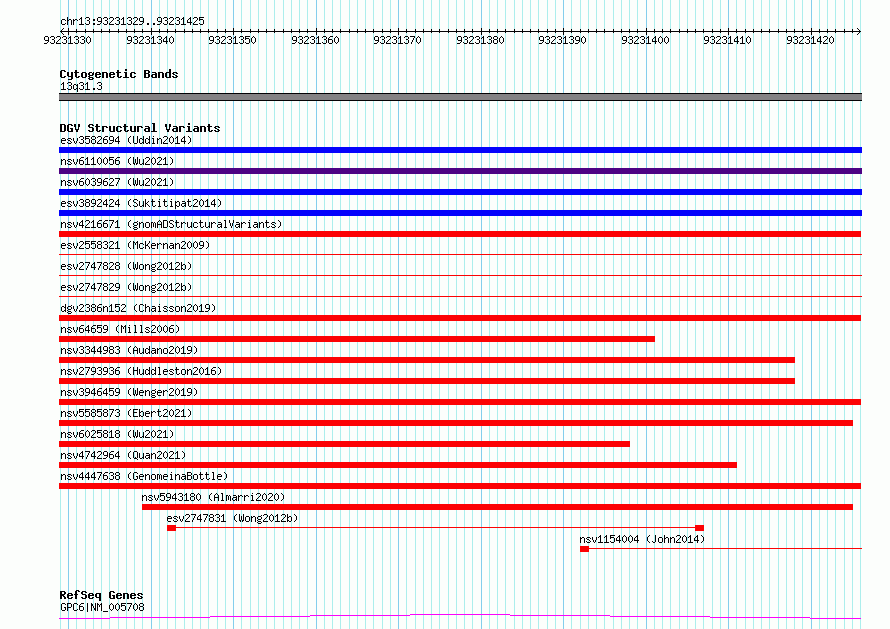 chr13:93231329..93231425

93231330 93231340 93231350 93231360 93231370 93231380 93231390 93231400 93231410 93231420

Cytogenetic Bands
13q31.3

DGV Structural Variants
esv3582694 (Uddin2014)
nsv6110056 (Wu2021)
nsv6039627 (Wu2021)
esv3892424 (Suktitipat2014)
nsv4216671 (gnomADStructuralVariants)
esv2558321 (McKernan2009)
esv2747828 (Wong2012b)
esv2747829 (Wong2012b)
dgv2386n152 (Chaisson2019)
nsv64659 (Mills2006)
nsv3344983 (Audano2019)
nsv2793936 (Huddleston2016)
nsv3946459 (Wenger2019)
nsv5585873 (Ebert2021)
nsv6025818 (Wu2021)
nsv4742964 (Quan2021)
nsv4447638 (GenomeinaBottle)
nsv5943180 (Almarri2020)
esv2747831 (Wong2012b)
nsv1154004 (John2014)

RefSeq Genes
GPC6|NM_005708